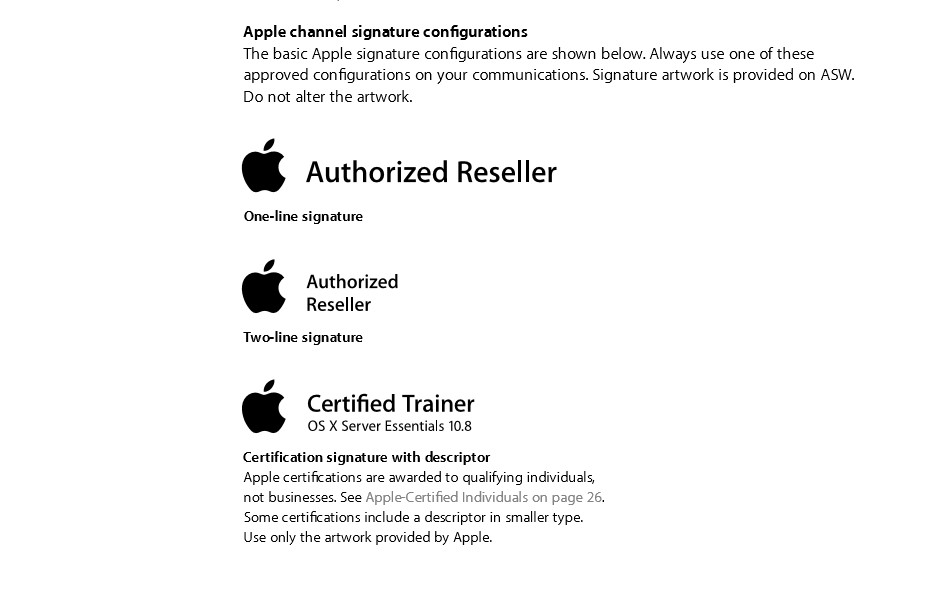 Apple channel signature configurations
The basic Apple signature configurations are shown below. Always use one of these approved configurations on your communications. Signature artwork is provided on ASW. Do not alter the artwork.

Authorized Reseller

One-line signature

Authorized
Reseller

Two-line signature

Certified Trainer
OS X Server Essentials 10.8

Certification signature with descriptor
Apple certifications are awarded to qualifying individuals, not businesses. See Apple-Certified Individuals on page 26. Some certifications include a descriptor in smaller type. Use only the artwork provided by Apple.